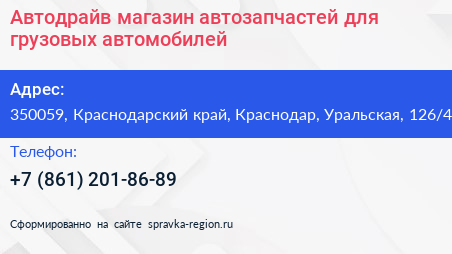 Автодрайв магазин автозапчастей для грузовых автомобилей

Адрес:
350059, Краснодарский край, Краснодар, Уральская, 126/4

Телефон:
+7 (861) 201-86-89

Сформированно на сайте spravka-region.ru